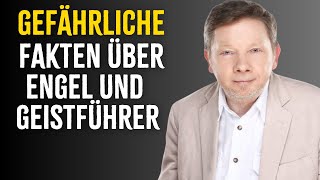 GEFÄHRLICHE
FAKTEN ÜBER
ENGEL UND
GEISTFÜHRER